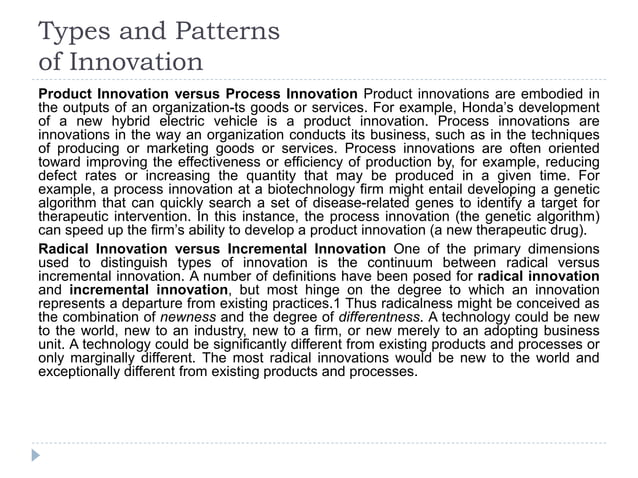 Types and Patterns
of Innovation

Product Innovation versus Process Innovation Product innovations are embodied in the outputs of an organization-ts goods or services. For example, Honda's development of a new hybrid electric vehicle is a product innovation. Process innovations are innovations in the way an organization conducts its business, such as in the techniques of producing or marketing goods or services. Process innovations are often oriented toward improving the effectiveness or efficiency of production by, for example, reducing defect rates or increasing the quantity that may be produced in a given time. For example, a process innovation at a biotechnology firm might entail developing a genetic algorithm that can quickly search a set of disease-related genes to identify a target for therapeutic intervention. In this instance, the process innovation (the genetic algorithm) can speed up the firm's ability to develop a product innovation (a new therapeutic drug).

Radical Innovation versus Incremental Innovation One of the primary dimensions used to distinguish types of innovation is the continuum between radical versus incremental innovation. A number of definitions have been posed for radical innovation and incremental innovation, but most hinge on the degree to which an innovation represents a departure from existing practices.1 Thus radicalness might be conceived as the combination of newness and the degree of differentness. A technology could be new to the world, new to an industry, new to a firm, or new merely to an adopting business unit. A technology could be significantly different from existing products and processes or only marginally different. The most radical innovations would be new to the world and exceptionally different from existing products and processes.